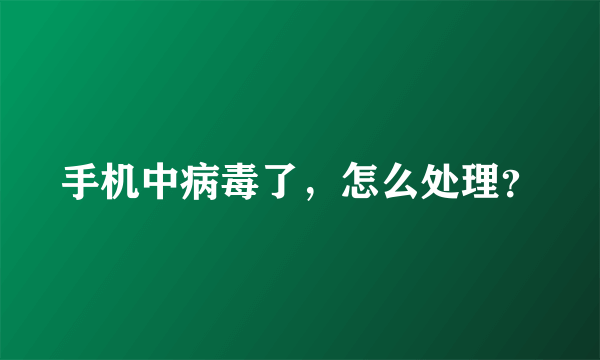 手机中病毒了，怎么处理?